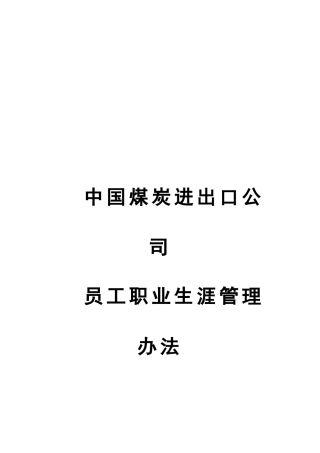 中国煤炭进出口公司

员工职业生涯管理办法